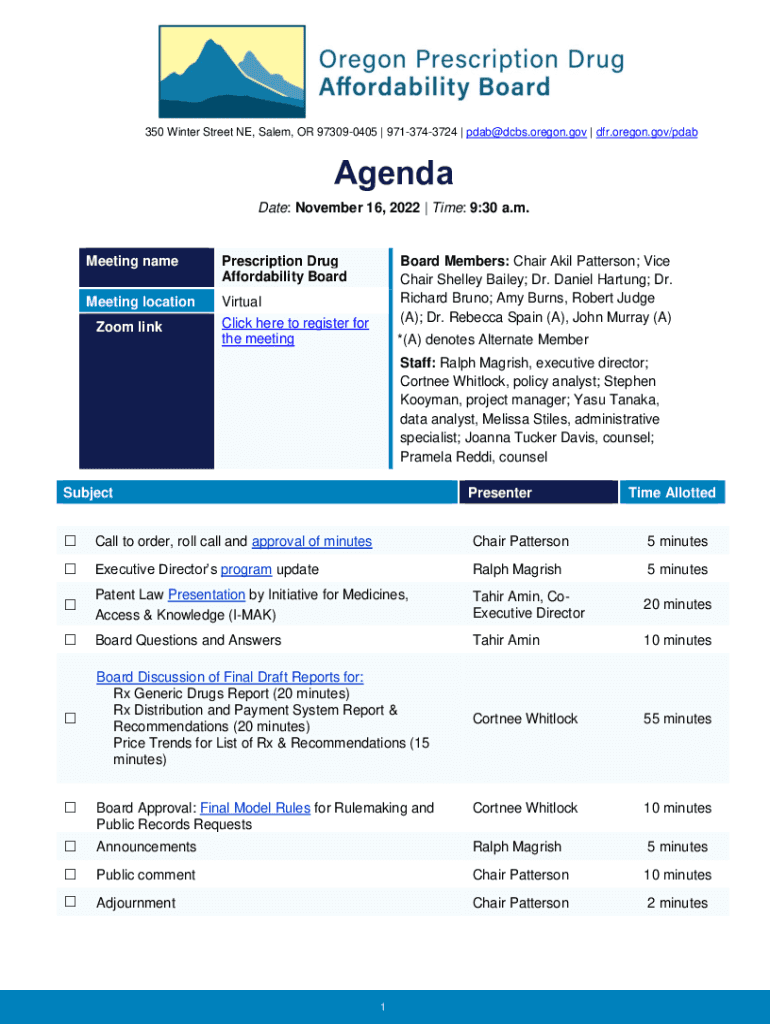 Oregon Prescription Drug Affordability Board

350 Winter Street NE, Salem, OR 97309-0405 | 971-374-3724 | pdab@dcbs.oregon.gov | dfr.oregon.gov/pdab

Agenda

Date: November 16, 2022 | Time: 9:30 a.m.

| Meeting name | Prescription Drug Affordability Board |
|---|---|
| Meeting location | Virtual |
| Zoom link | Click here to register for the meeting |

Board Members: Chair Akil Patterson; Vice Chair Shelley Bailey; Dr. Daniel Hartung; Dr. Richard Bruno; Amy Burns, Robert Judge (A); Dr. Rebecca Spain (A), John Murray (A)

*(A) denotes Alternate Member

Staff: Ralph Magrish, executive director; Cortnee Whitlock, policy analyst; Stephen Kooyman, project manager; Yasu Tanaka, data analyst, Melissa Stiles, administrative specialist; Joanna Tucker Davis, counsel; Pramela Reddi, counsel

| | Subject | Presenter | Time Allotted |
|---|---|---|---|
| ☐ | Call to order, roll call and approval of minutes | Chair Patterson | 5 minutes |
| ☐ | Executive Director's program update | Ralph Magrish | 5 minutes |
| ☐ | Patent Law Presentation by Initiative for Medicines, Access & Knowledge (I-MAK) | Tahir Amin, Co-Executive Director | 20 minutes |
| ☐ | Board Questions and Answers | Tahir Amin | 10 minutes |
| ☐ | Board Discussion of Final Draft Reports for: Rx Generic Drugs Report (20 minutes) Rx Distribution and Payment System Report & Recommendations (20 minutes) Price Trends for List of Rx & Recommendations (15 minutes) | Cortnee Whitlock | 55 minutes |
| ☐ | Board Approval: Final Model Rules for Rulemaking and Public Records Requests | Cortnee Whitlock | 10 minutes |
| ☐ | Announcements | Ralph Magrish | 5 minutes |
| ☐ | Public comment | Chair Patterson | 10 minutes |
| ☐ | Adjournment | Chair Patterson | 2 minutes |

1